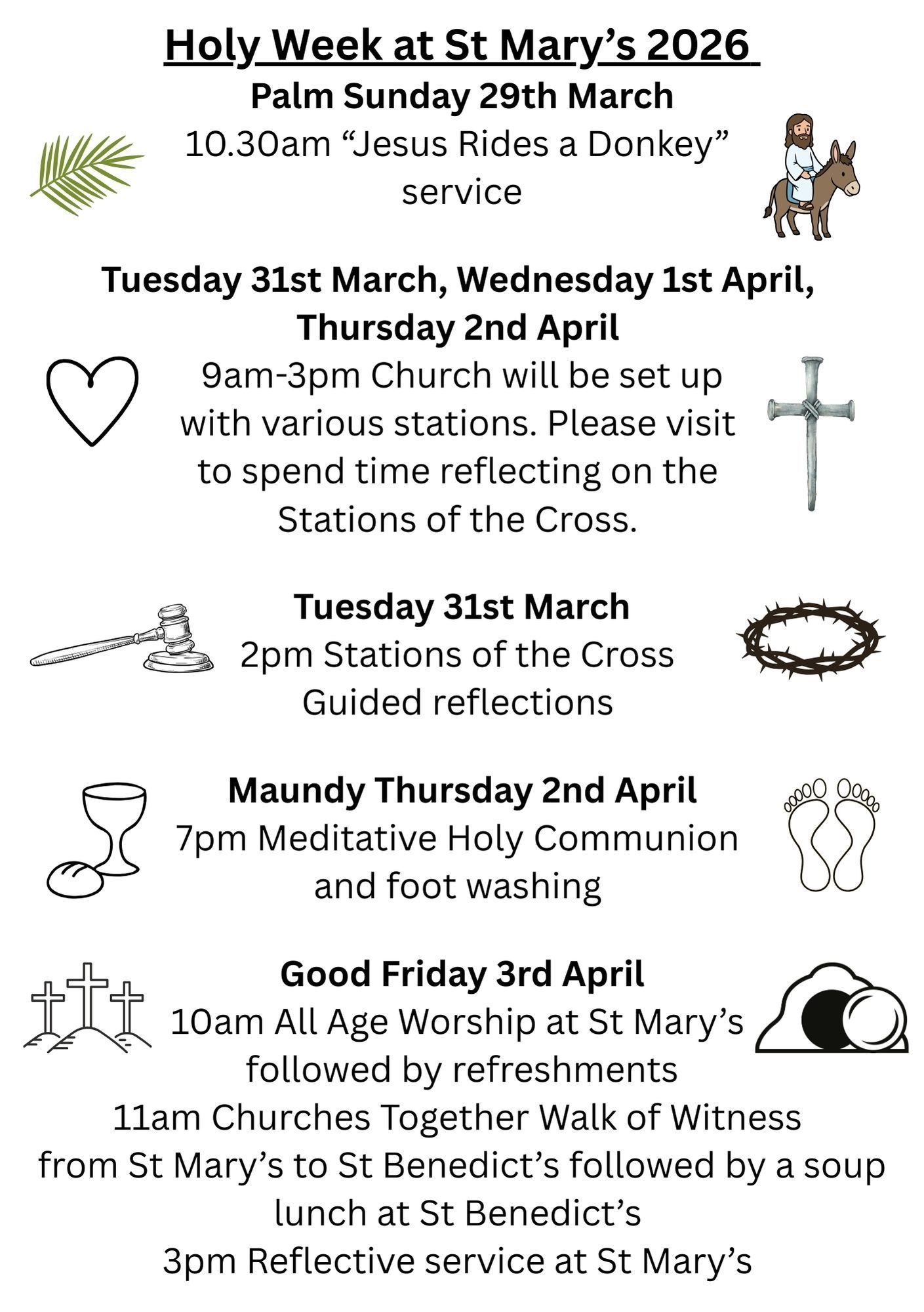 Holy Week at St Mary's 2026

Palm Sunday 29th March

10.30am "Jesus Rides a Donkey" service

Tuesday 31st March, Wednesday 1st April, Thursday 2nd April

9am-3pm Church will be set up with various stations. Please visit to spend time reflecting on the Stations of the Cross.

Tuesday 31st March

2pm Stations of the Cross Guided reflections

Maundy Thursday 2nd April

7pm Meditative Holy Communion and foot washing

Good Friday 3rd April

10am All Age Worship at St Mary's followed by refreshments

11am Churches Together Walk of Witness from St Mary's to St Benedict's followed by a soup lunch at St Benedict's

3pm Reflective service at St Mary's